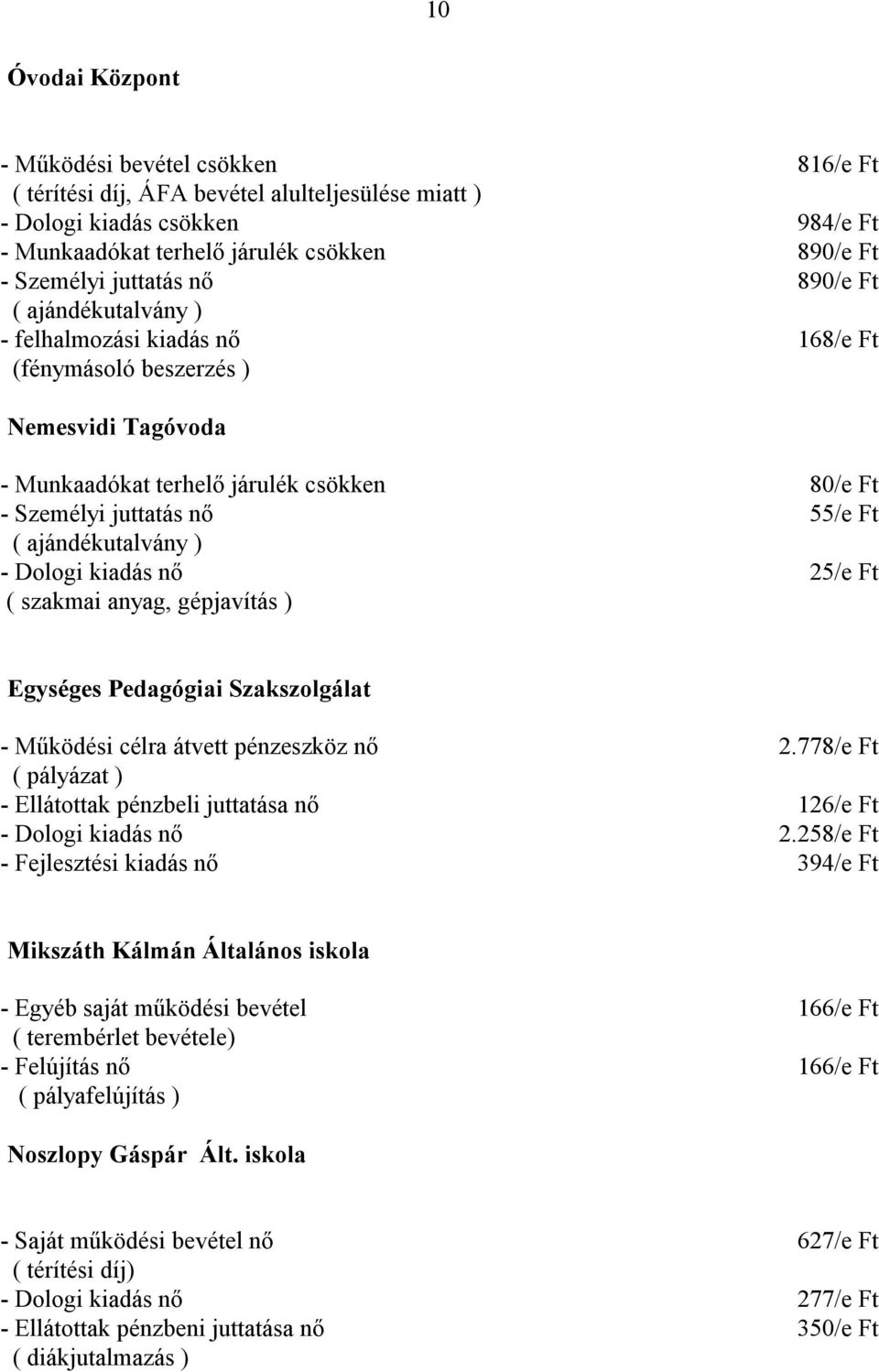 10

Óvodai Központ

- Működési bevétel csökken 816/e Ft
( térítési díj, ÁFA bevétel alulteljesülése miatt )
- Dologi kiadás csökken 984/e Ft
- Munkaadókat terhelő járulék csökken 890/e Ft
- Személyi juttatás nő 890/e Ft
( ajándékutalvány )
- felhalmozási kiadás nő 168/e Ft
(fénymásoló beszerzés )

Nemesvidi Tagóvoda

- Munkaadókat terhelő járulék csökken 80/e Ft
- Személyi juttatás nő 55/e Ft
( ajándékutalvány )
- Dologi kiadás nő 25/e Ft
( szakmai anyag, gépjavítás )

Egységes Pedagógiai Szakszolgálat

- Működési célra átvett pénzeszköz nő 2.778/e Ft
( pályázat )
- Ellátottak pénzbeli juttatása nő 126/e Ft
- Dologi kiadás nő 2.258/e Ft
- Fejlesztési kiadás nő 394/e Ft

Mikszáth Kálmán Általános iskola

- Egyéb saját működési bevétel 166/e Ft
( terembérlet bevétele)
- Felújítás nő 166/e Ft
( pályafelújítás )

Noszlopy Gáspár Ált. iskola

- Saját működési bevétel nő 627/e Ft
( térítési díj)
- Dologi kiadás nő 277/e Ft
- Ellátottak pénzbeni juttatása nő 350/e Ft
( diákjutalmazás )